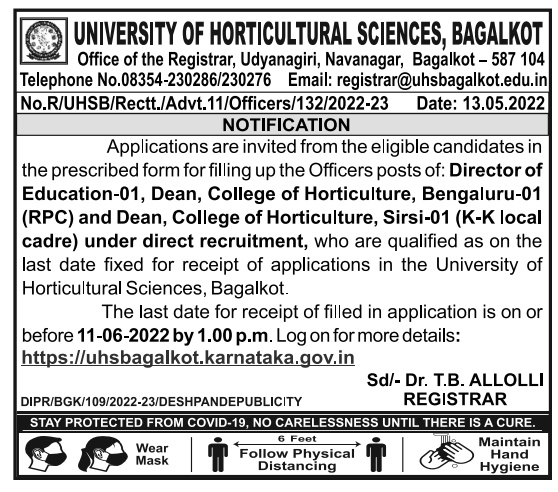 UNIVERSITY OF HORTICULTURAL SCIENCES, BAGALKOT
Office of the Registrar, Udyanagiri, Navanagar, Bagalkot – 587 104
Telephone No.08354-230286/230276 Email: registrar@uhsbagalkot.edu.in

No.R/UHSB/Rectt./Advt.11/Officers/132/2022-23 Date: 13.05.2022

NOTIFICATION

Applications are invited from the eligible candidates in the prescribed form for filling up the Officers posts of: Director of Education-01, Dean, College of Horticulture, Bengaluru-01 (RPC) and Dean, College of Horticulture, Sirsi-01 (K-K local cadre) under direct recruitment, who are qualified as on the last date fixed for receipt of applications in the University of Horticultural Sciences, Bagalkot.

The last date for receipt of filled in application is on or before 11-06-2022 by 1.00 p.m. Log on for more details: https://uhsbagalkot.karnataka.gov.in

Sd/- Dr. T.B. ALLOLLI
REGISTRAR

DIPR/BGK/109/2022-23/DESHPANDEPUBLICITY

STAY PROTECTED FROM COVID-19, NO CARELESSNESS UNTIL THERE IS A CURE.

Wear Mask

6 Feet
Follow Physical Distancing

Maintain Hand Hygiene